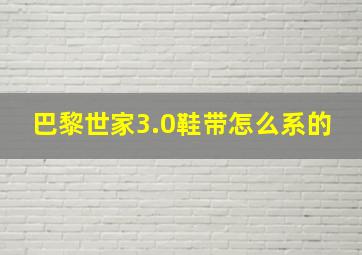 巴黎世家3.0鞋带怎么系的